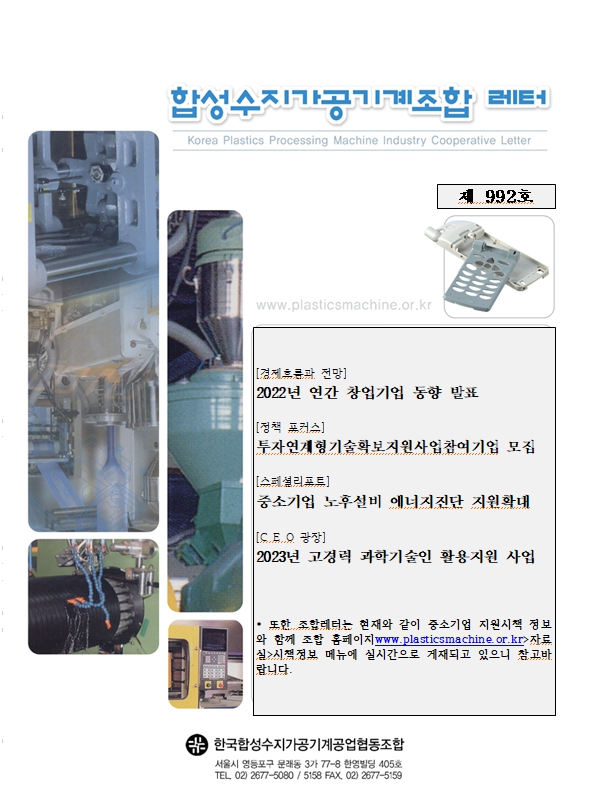 합성수지가공기계조합 레터

Korea Plastics Processing Machine Industry Cooperative Letter

제 992호

www.plasticsmachine.or.kr

[경제흐름과 전망]

2022년 연간 창업기업 동향 발표

[정책 포커스]

투자연계형기술확보지원사업참여기업 모집

[스페셜리포트]

중소기업 노후설비 에너지진단 지원확대

[C.E.O 광장]

2023년 고경력 과학기술인 활용지원 사업

• 또한 조합레터는 현재와 같이 중소기업 지원시책 정보와 함께 조합 홈페이지www.plasticsmachine.or.kr>자료실>시책정보 메뉴에 실시간으로 게재되고 있으니 참고바랍니다.

한국합성수지가공기계공업협동조합

서울시 영등포구 문래동 3가 77-8 한영빌딩 405호
TEL. 02) 2677-5080 / 5158 FAX. 02) 2677-5159